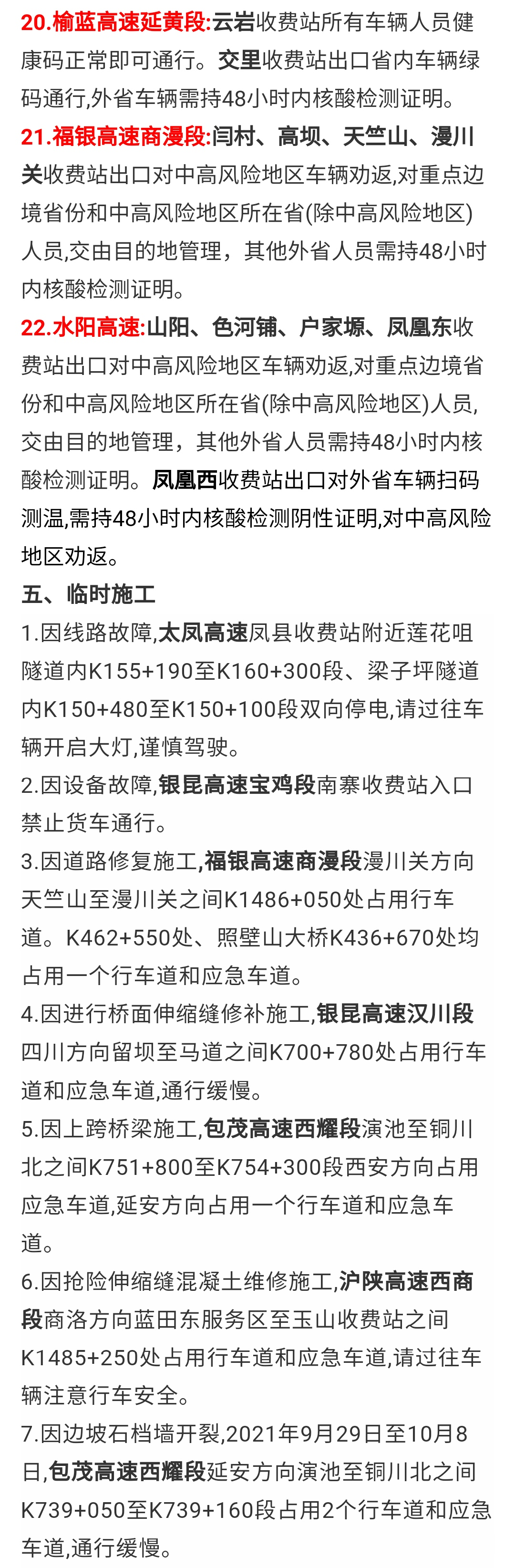 20.榆蓝高速延黄段:云岩收费站所有车辆人员健康码正常即可通行。交里收费站出口省内车辆绿码通行,外省车辆需持48小时内核酸检测证明。

21.福银高速商漫段:闫村、高坝、天竺山、漫川关收费站出口对中高风险地区车辆劝返,对重点边境省份和中高风险地区所在省(除中高风险地区)人员,交由目的地管理，其他外省人员需持48小时内核酸检测证明。

22.水阳高速:山阳、色河铺、户家塬、凤凰东收费站出口对中高风险地区车辆劝返,对重点边境省份和中高风险地区所在省(除中高风险地区)人员,交由目的地管理，其他外省人员需持48小时内核酸检测证明。凤凰西收费站出口对外省车辆扫码测温,需持48小时内核酸检测阴性证明,对中高风险地区劝返。

五、临时施工

1.因线路故障,太凤高速凤县收费站附近莲花咀隧道内K155+190至K160+300段、梁子坪隧道内K150+480至K150+100段双向停电,请过往车辆开启大灯,谨慎驾驶。

2.因设备故障,银昆高速宝鸡段南寨收费站入口禁止货车通行。

3.因道路修复施工,福银高速商漫段漫川关方向天竺山至漫川关之间K1486+050处占用行车道。K462+550处、照壁山大桥K436+670处均占用一个行车道和应急车道。

4.因进行桥面伸缩缝修补施工,银昆高速汉川段四川方向留坝至马道之间K700+780处占用行车道和应急车道,通行缓慢。

5.因上跨桥梁施工,包茂高速西耀段演池至铜川北之间K751+800至K754+300段西安方向占用应急车道,延安方向占用一个行车道和应急车道。

6.因抢险伸缩缝混凝土维修施工,沪陕高速西商段商洛方向蓝田东服务区至玉山收费站之间K1485+250处占用行车道和应急车道,请过往车辆注意行车安全。

7.因边坡石档墙开裂,2021年9月29日至10月8日,包茂高速西耀段延安方向演池至铜川北之间K739+050至K739+160段占用2个行车道和应急车道,通行缓慢。